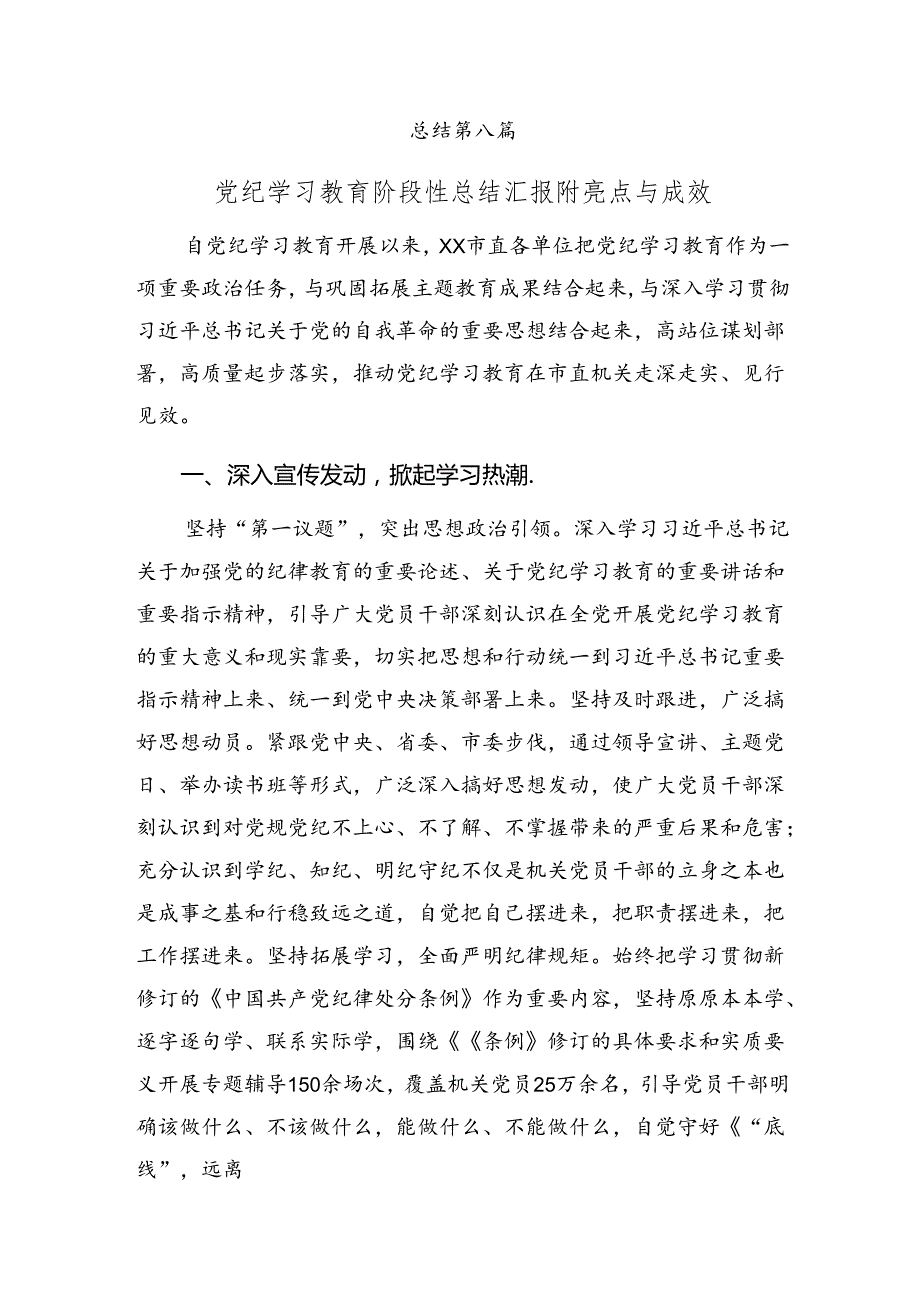 总结第八篇

党纪学习教育阶段性总结汇报附亮点与成效

自党纪学习教育开展以来，XX市直各单位把党纪学习教育作为一项重要政治任务，与巩固拓展主题教育成果结合起来，与深入学习贯彻习近平总书记关于党的自我革命的重要思想结合起来，高站位谋划部署，高质量起步落实，推动党纪学习教育在市直机关走深走实、见行见效。

一、深入宣传发动，掀起学习热潮.

坚持“第一议题”，突出思想政治引领。深入学习习近平总书记关于加强党的纪律教育的重要论述、关于党纪学习教育的重要讲话和重要指示精神，引导广大党员干部深刻认识在全党开展党纪学习教育的重大意义和现实靠要，切实把思想和行动统一到习近平总书记重要指示精神上来、统一到党中央决策部署上来。坚持及时跟进，广泛搞好思想动员。紧跟党中央、省委、市委步伐，通过领导宣讲、主题党日、举办读书班等形式，广泛深入搞好思想发动，使广大党员干部深刻认识到对党规党纪不上心、不了解、不掌握带来的严重后果和危害；充分认识到学纪、知纪、明纪守纪不仅是机关党员干部的立身之本也是成事之基和行稳致远之道，自觉把自己摆进来，把职责摆进来，把工作摆进来。坚持拓展学习，全面严明纪律规矩。始终把学习贯彻新修订的《中国共产党纪律处分条例》作为重要内容，坚持原原本本学、逐字逐句学、联系实际学，围绕《《条例》修订的具体要求和实质要义开展专题辅导150余场次，覆盖机关党员25万余名，引导党员干部明确该做什么、不该做什么，能做什么、不能做什么，自觉守好《“底线”，远离